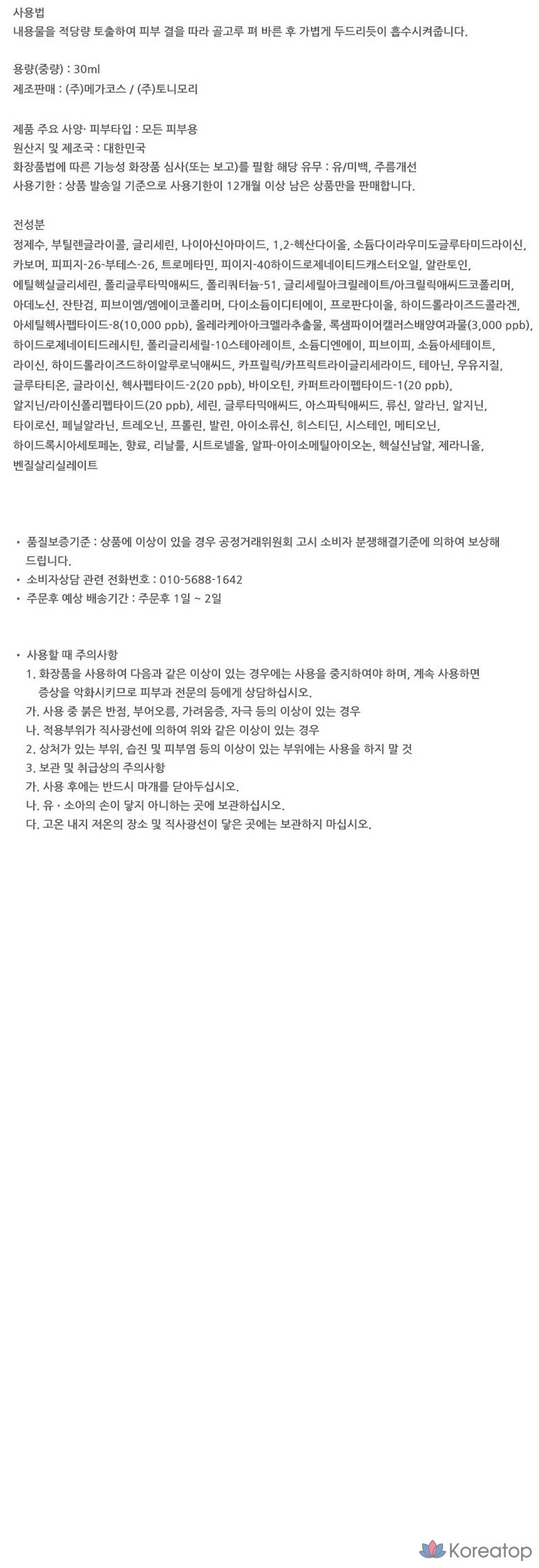 사용법
내용물을 적당량 토출하여 피부 결을 따라 골고루 펴 바른 후 가볍게 두드리듯이 흡수시켜줍니다.

용량(중량) : 30ml
제조판매 : (주)메가코스 / (주)토니모리

제품 주요 사양· 피부타입 : 모든 피부용
원산지 및 제조국 : 대한민국
화장품법에 따른 기능성 화장품 심사(또는 보고)를 필함 해당 유무 : 유/미백, 주름개선
사용기한 : 상품 발송일 기준으로 사용기한이 12개월 이상 남은 상품만을 판매합니다.

전성분
정제수, 부틸렌글라이콜, 글리세린, 나이아신아마이드, 1,2-헥산다이올, 소듐다이라우미도글루타미드라이신, 카보머, 피피지-26-부테스-26, 트로메타민, 피이지-40하이드로제네이티드캐스터오일, 알란토인, 에틸헥실글리세린, 폴리글루타믹애씨드, 폴리쿼터늄-51, 글리세릴아크릴레이트/아크릴릭애씨드코폴리머, 아데노신, 잔탄검, 피브이엠/엠에이코폴리머, 다이소듐이디티에이, 프로판다이올, 하이드롤라이즈드콜라겐, 아세틸헥사펩타이드-8(10,000 ppb), 올레라케아아크멜라추출물, 록샘파이어캘러스배양여과물(3,000 ppb), 하이드로제네이티드레시틴, 폴리글리세릴-10스테아레이트, 소듐디엔에이, 피브이피, 소듐아세테이트, 라이신, 하이드롤라이즈드하이알루로닉애씨드, 카프릴릭/카프릭트라이글리세라이드, 테아닌, 우유지질, 글루타티온, 글라이신, 헥사펩타이드-2(20 ppb), 바이오틴, 카퍼트라이펩타이드-1(20 ppb), 알지닌/라이신폴리펩타이드(20 ppb), 세린, 글루타믹애씨드, 아스파틱애씨드, 류신, 알라닌, 알지닌, 타이로신, 페닐알라닌, 트레오닌, 프롤린, 발린, 아이소류신, 히스티딘, 시스테인, 메티오닌, 하이드록시아세토페논, 향료, 리날룰, 시트로넬올, 알파-아이소메틸아이오논, 헥실신남알, 제라니올, 벤질살리실레이트

• 품질보증기준 : 상품에 이상이 있을 경우 공정거래위원회 고시 소비자 분쟁해결기준에 의하여 보상해 드립니다.
• 소비자상담 관련 전화번호 : 010-5688-1642
• 주문후 예상 배송기간 : 주문후 1일 ~ 2일

• 사용할 때 주의사항
1. 화장품을 사용하여 다음과 같은 이상이 있는 경우에는 사용을 중지하여야 하며, 계속 사용하면 증상을 악화시키므로 피부과 전문의 등에게 상담하십시오.
가. 사용 중 붉은 반점, 부어오름, 가려움증, 자극 등의 이상이 있는 경우
나. 적용부위가 직사광선에 의하여 위와 같은 이상이 있는 경우
2. 상처가 있는 부위, 습진 및 피부염 등의 이상이 있는 부위에는 사용을 하지 말 것
3. 보관 및 취급상의 주의사항
가. 사용 후에는 반드시 마개를 닫아두십시오.
나. 유 · 소아의 손이 닿지 아니하는 곳에 보관하십시오.
다. 고온 내지 저온의 장소 및 직사광선이 닿은 곳에는 보관하지 마십시오.

Koreatop